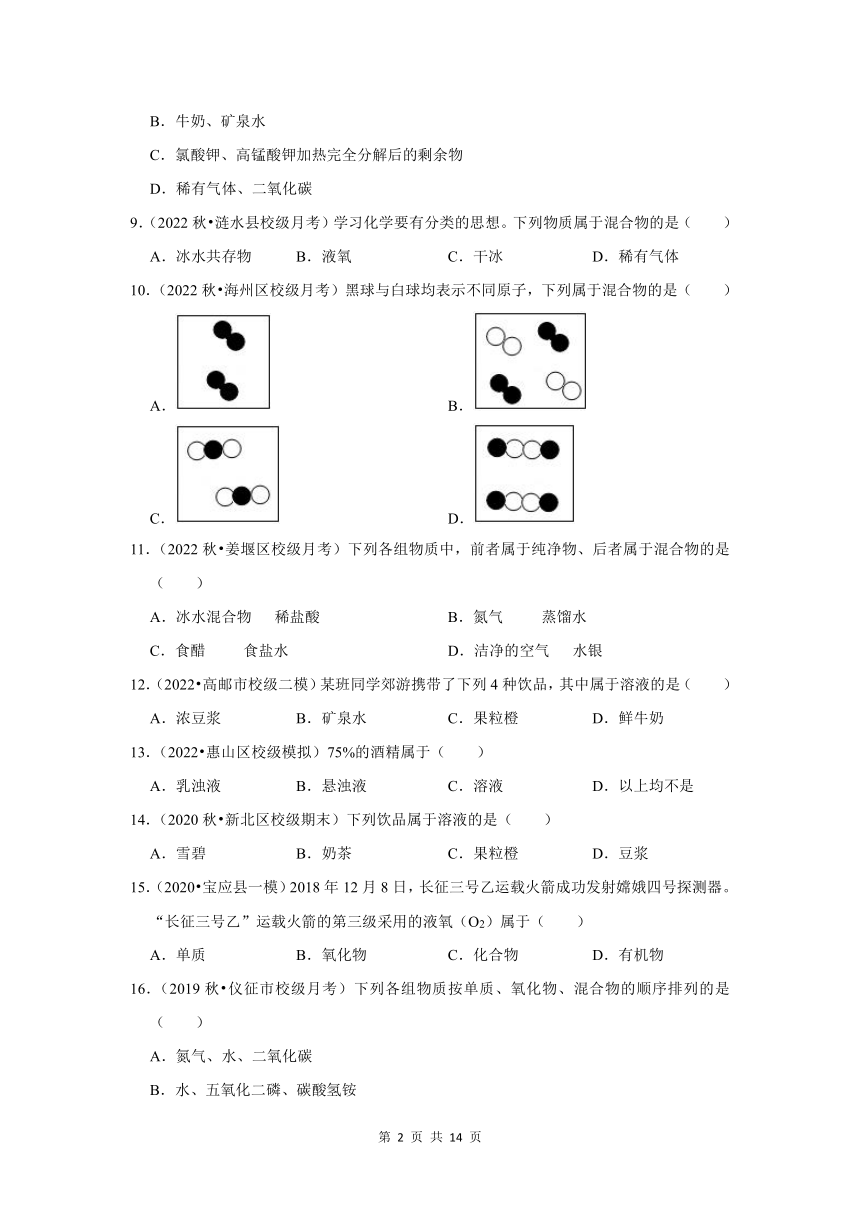 B．牛奶、矿泉水

C．氯酸钾、高锰酸钾加热完全分解后的剩余物

D．稀有气体、二氧化碳

9．（2022 秋•涟水县校级月考）学习化学要有分类的思想。下列物质属于混合物的是（　　）

A．冰水共存物　　B．液氧　　C．干冰　　D．稀有气体

10．（2022 秋•海州区校级月考）黑球与白球均表示不同原子，下列属于混合物的是（　　）

A.

B.

C.

D.

11．（2022 秋•姜堰区校级月考）下列各组物质中，前者属于纯净物、后者属于混合物的是（　　）

A．冰水混合物　稀盐酸　　B．氮气　蒸馏水

C．食醋　食盐水　　D．洁净的空气　水银

12．（2022•高邮市校级二模）某班同学郊游携带了下列 4 种饮品，其中属于溶液的是（　　）

A．浓豆浆　　B．矿泉水　　C．果粒橙　　D．鲜牛奶

13．（2022•惠山区校级模拟）75%的酒精属于（　　）

A．乳浊液　　B．悬浊液　　C．溶液　　D．以上均不是

14．（2020 秋•新北区校级期末）下列饮品属于溶液的是（　　）

A．雪碧　　B．奶茶　　C．果粒橙　　D．豆浆

15．（2020•宝应县一模）2018 年 12 月 8 日，长征三号乙运载火箭成功发射嫦娥四号探测器。“长征三号乙”运载火箭的第三级采用的液氧（$O_2$）属于（　　）

A．单质　　B．氧化物　　C．化合物　　D．有机物

16．（2019 秋•仪征市校级月考）下列各组物质按单质、氧化物、混合物的顺序排列的是（　　）

A．氮气、水、二氧化碳

B．水、五氧化二磷、碳酸氢铵

第 2 页 共 14 页